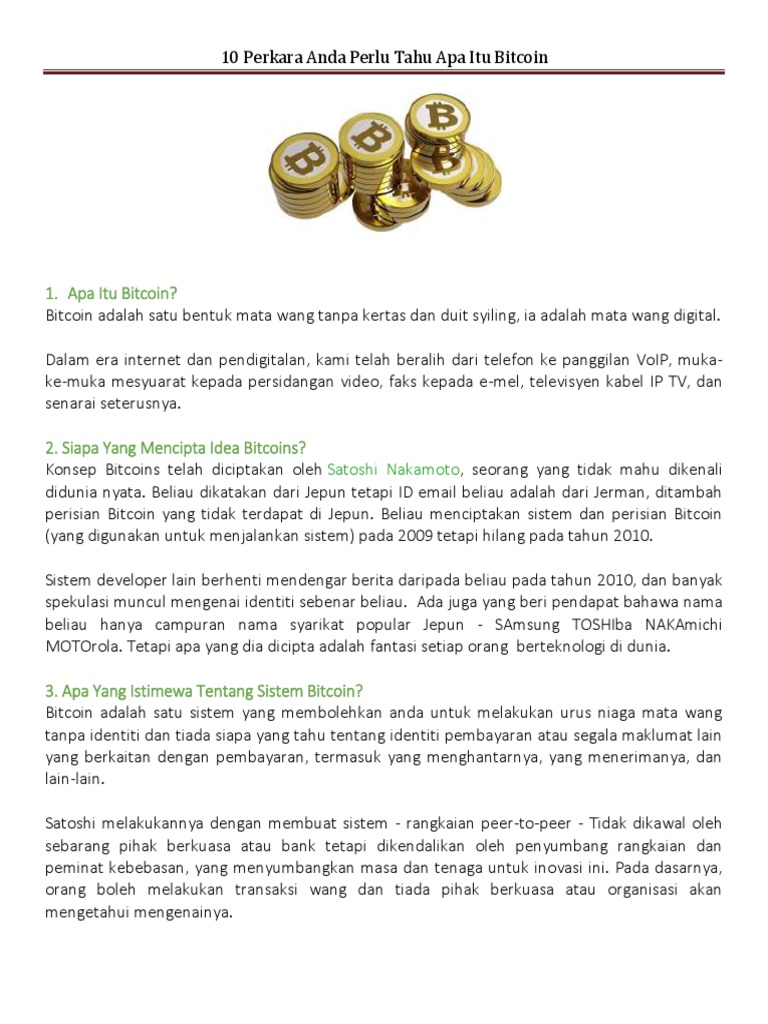 10 Perkara Anda Perlu Tahu Apa Itu Bitcoin

1. Apa Itu Bitcoin?
Bitcoin adalah satu bentuk mata wang tanpa kertas dan duit syiling, ia adalah mata wang digital.

Dalam era internet dan pendigitalan, kami telah beralih dari telefon ke panggilan VoIP, muka-ke-muka mesyuarat kepada persidangan video, faks kepada e-mel, televisyen kabel IP TV, dan senarai seterusnya.

2. Siapa Yang Mencipta Idea Bitcoins?
Konsep Bitcoins telah diciptakan oleh Satoshi Nakamoto, seorang yang tidak mahu dikenali didunia nyata. Beliau dikatakan dari Jepun tetapi ID email beliau adalah dari Jerman, ditambah perisian Bitcoin yang tidak terdapat di Jepun. Beliau menciptakan sistem dan perisian Bitcoin (yang digunakan untuk menjalankan sistem) pada 2009 tetapi hilang pada tahun 2010.

Sistem developer lain berhenti mendengar berita daripada beliau pada tahun 2010, dan banyak spekulasi muncul mengenai identiti sebenar beliau. Ada juga yang beri pendapat bahawa nama beliau hanya campuran nama syarikat popular Jepun - SAmsung TOSHIba NAKAmichi MOTOrola. Tetapi apa yang dia dicipta adalah fantasi setiap orang berteknologi di dunia.

3. Apa Yang Istimewa Tentang Sistem Bitcoin?
Bitcoin adalah satu sistem yang membolehkan anda untuk melakukan urus niaga mata wang tanpa identiti dan tiada siapa yang tahu tentang identiti pembayaran atau segala maklumat lain yang berkaitan dengan pembayaran, termasuk yang menghantarnya, yang menerimanya, dan lain-lain.

Satoshi melakukannya dengan membuat sistem - rangkaian peer-to-peer - Tidak dikawal oleh sebarang pihak berkuasa atau bank tetapi dikendalikan oleh penyumbang rangkaian dan peminat kebebasan, yang menyumbangkan masa dan tenaga untuk inovasi ini. Pada dasarnya, orang boleh melakukan transaksi wang dan tiada pihak berkuasa atau organisasi akan mengetahui mengenainya.